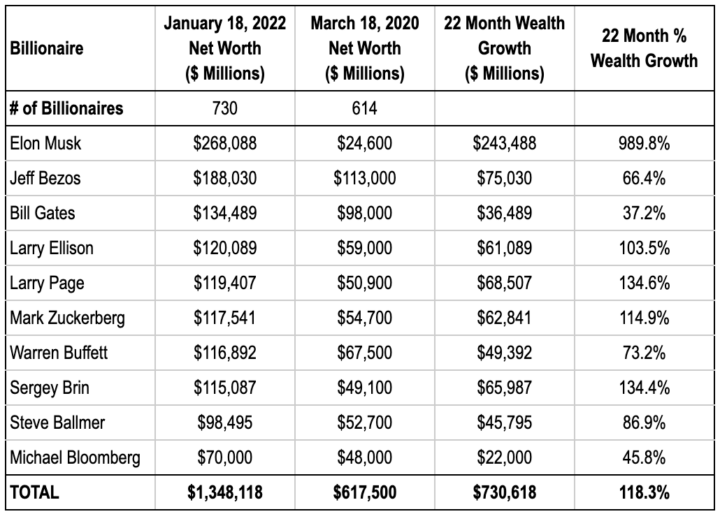 | Billionaire | January 18, 2022 Net Worth ($ Millions) | March 18, 2020 Net Worth ($ Millions) | 22 Month Wealth Growth ($ Millions) | 22 Month % Wealth Growth |
|---|---|---|---|---|
| # of Billionaires | 730 | 614 | | |
| Elon Musk | $268,088 | $24,600 | $243,488 | 989.8% |
| Jeff Bezos | $188,030 | $113,000 | $75,030 | 66.4% |
| Bill Gates | $134,489 | $98,000 | $36,489 | 37.2% |
| Larry Ellison | $120,089 | $59,000 | $61,089 | 103.5% |
| Larry Page | $119,407 | $50,900 | $68,507 | 134.6% |
| Mark Zuckerberg | $117,541 | $54,700 | $62,841 | 114.9% |
| Warren Buffett | $116,892 | $67,500 | $49,392 | 73.2% |
| Sergey Brin | $115,087 | $49,100 | $65,987 | 134.4% |
| Steve Ballmer | $98,495 | $52,700 | $45,795 | 86.9% |
| Michael Bloomberg | $70,000 | $48,000 | $22,000 | 45.8% |
| TOTAL | $1,348,118 | $617,500 | $730,618 | 118.3% |